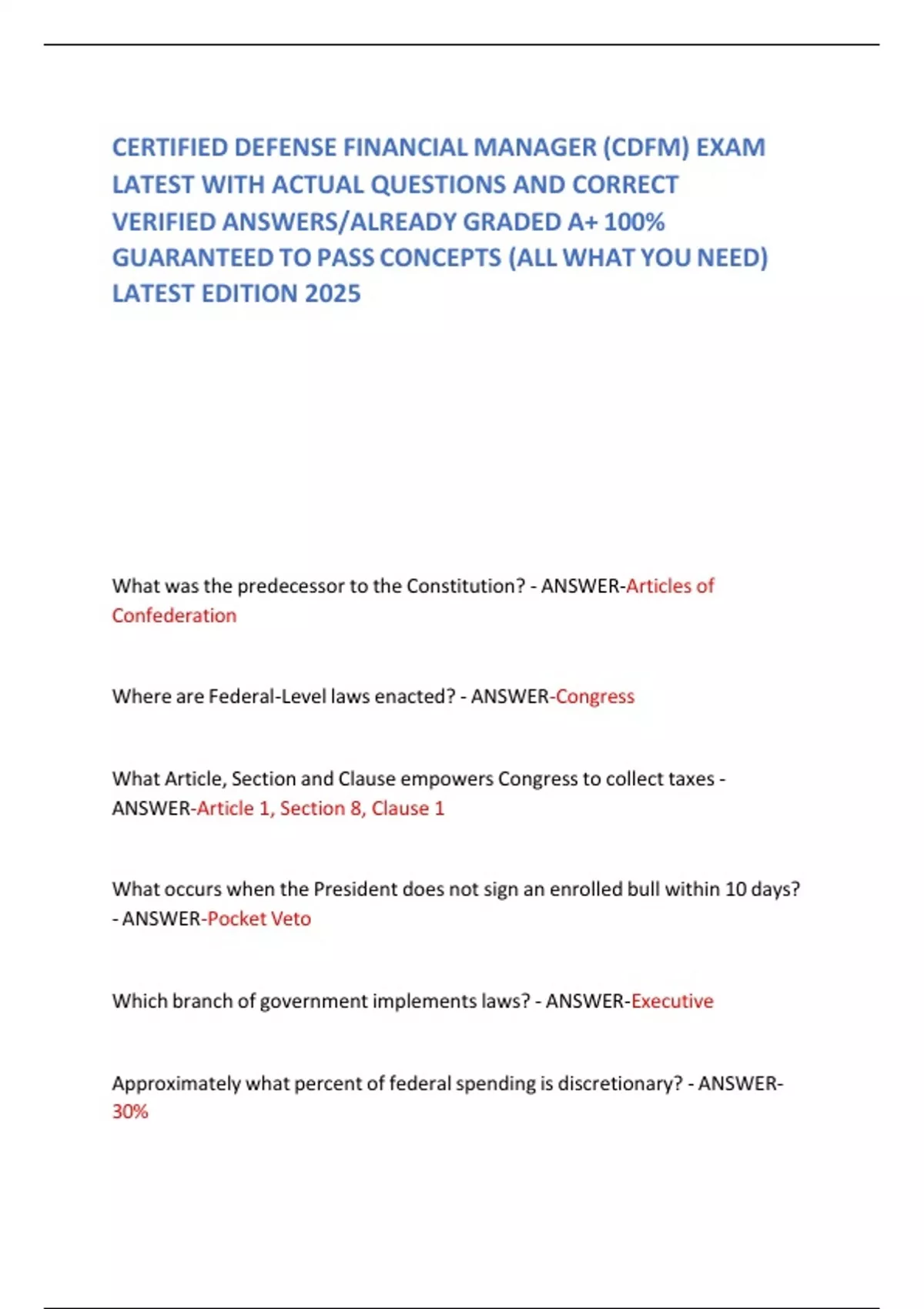 CERTIFIED DEFENSE FINANCIAL MANAGER (CDFM) EXAM LATEST WITH ACTUAL QUESTIONS AND CORRECT VERIFIED ANSWERS/ALREADY GRADED A+ 100% GUARANTEED TO PASS CONCEPTS (ALL WHAT YOU NEED) LATEST EDITION 2025

What was the predecessor to the Constitution? - ANSWER-Articles of Confederation

Where are Federal-Level laws enacted? - ANSWER-Congress

What Article, Section and Clause empowers Congress to collect taxes - ANSWER-Article 1, Section 8, Clause 1

What occurs when the President does not sign an enrolled bull within 10 days? - ANSWER-Pocket Veto

Which branch of government implements laws? - ANSWER-Executive

Approximately what percent of federal spending is discretionary? - ANSWER-30%